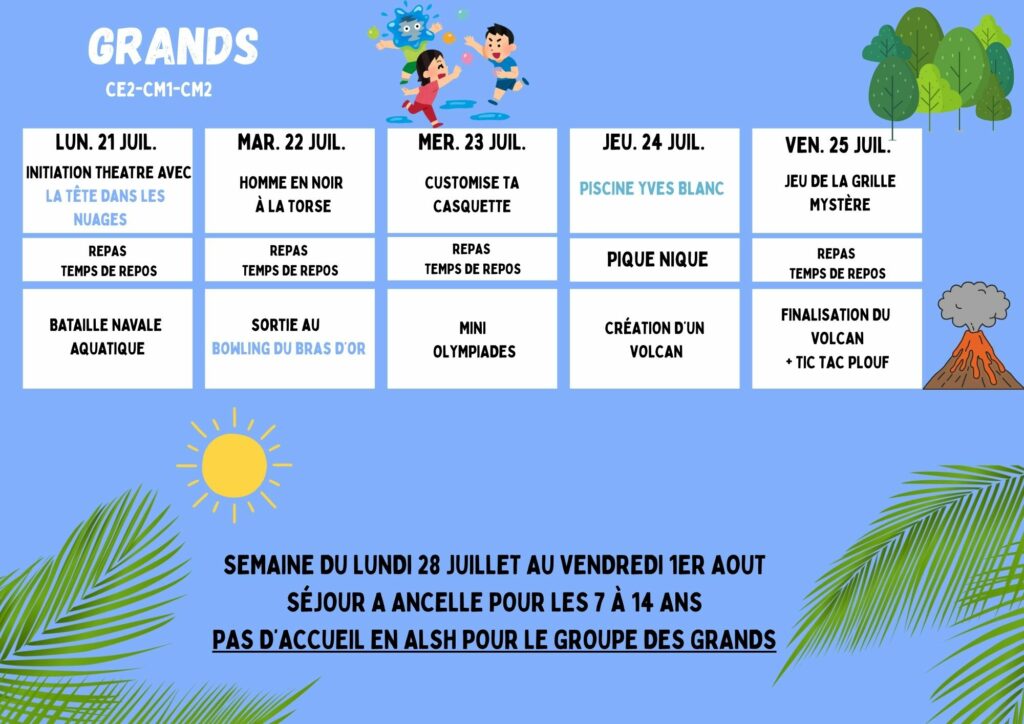 GRANDS
CE2-CM1-CM2

| LUN. 21 JUIL. | MAR. 22 JUIL. | MER. 23 JUIL. | JEU. 24 JUIL. | VEN. 25 JUIL. |
|---|---|---|---|---|
| INITIATION THEATRE AVEC LA TÊTE DANS LES NUAGES | HOMME EN NOIR À LA TORSE | CUSTOMISE TA CASQUETTE | PISCINE YVES BLANC | JEU DE LA GRILLE MYSTÈRE |
| REPAS TEMPS DE REPOS | REPAS TEMPS DE REPOS | REPAS TEMPS DE REPOS | PIQUE NIQUE | REPAS TEMPS DE REPOS |
| BATAILLE NAVALE AQUATIQUE | SORTIE AU BOWLING DU BRAS D'OR | MINI OLYMPIADES | CRÉATION D'UN VOLCAN | FINALISATION DU VOLCAN + TIC TAC PLOUF |

SEMAINE DU LUNDI 28 JUILLET AU VENDREDI 1ER AOUT
SÉJOUR A ANCELLE POUR LES 7 À 14 ANS
PAS D'ACCUEIL EN ALSH POUR LE GROUPE DES GRANDS